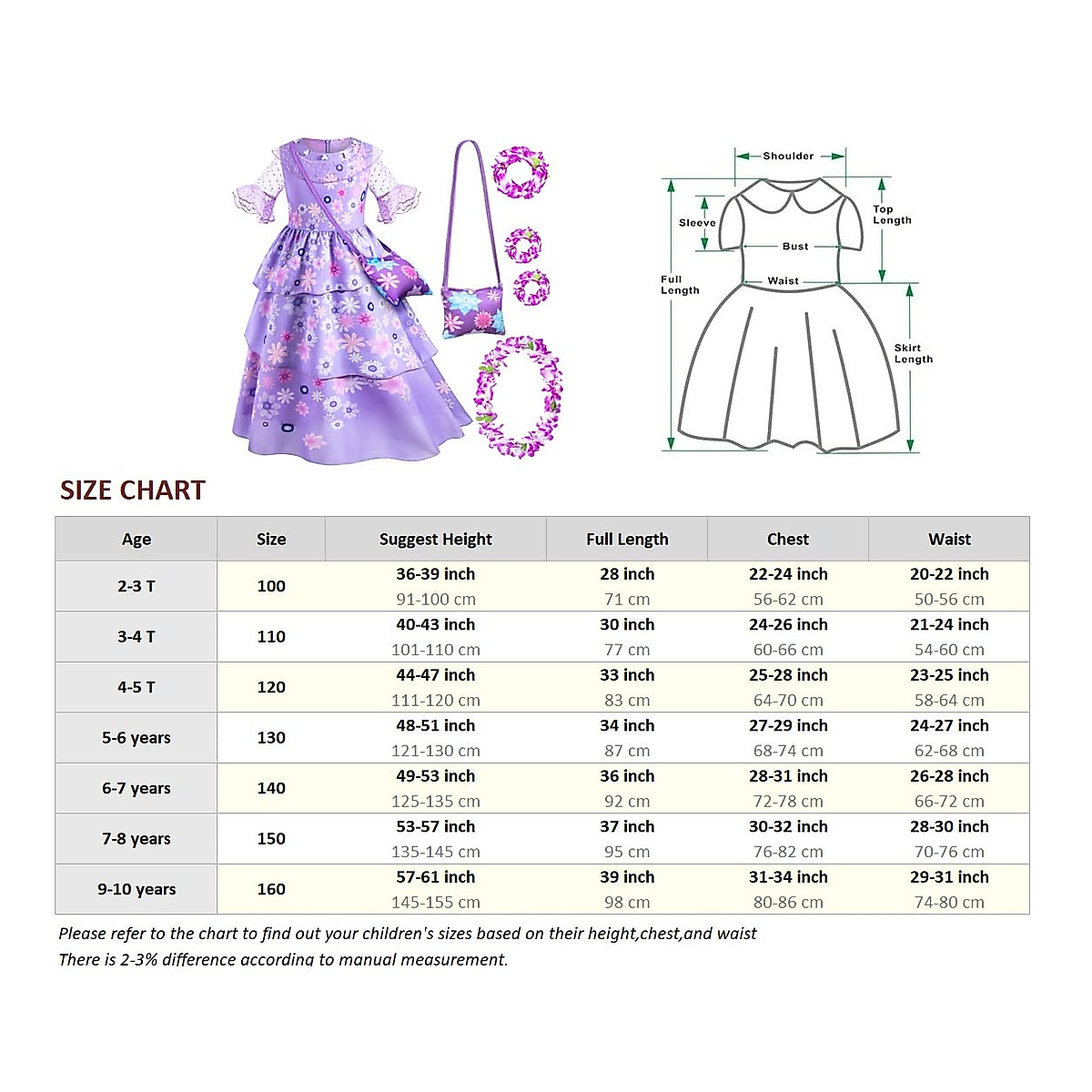 Shoulder

Sleeve

Top Length

Bust

Full Length

Waist

Skirt Length

SIZE CHART

| Age | Size | Suggest Height | Full Length | Chest | Waist |
|---|---|---|---|---|---|
| 2-3 T | 100 | 36-39 inch 91-100 cm | 28 inch 71 cm | 22-24 inch 56-62 cm | 20-22 inch 50-56 cm |
| 3-4 T | 110 | 40-43 inch 101-110 cm | 30 inch 77 cm | 24-26 inch 60-66 cm | 21-24 inch 54-60 cm |
| 4-5 T | 120 | 44-47 inch 111-120 cm | 33 inch 83 cm | 25-28 inch 64-70 cm | 23-25 inch 58-64 cm |
| 5-6 years | 130 | 48-51 inch 121-130 cm | 34 inch 87 cm | 27-29 inch 68-74 cm | 24-27 inch 62-68 cm |
| 6-7 years | 140 | 49-53 inch 125-135 cm | 36 inch 92 cm | 28-31 inch 72-78 cm | 26-28 inch 66-72 cm |
| 7-8 years | 150 | 53-57 inch 135-145 cm | 37 inch 95 cm | 30-32 inch 76-82 cm | 28-30 inch 70-76 cm |
| 9-10 years | 160 | 57-61 inch 145-155 cm | 39 inch 98 cm | 31-34 inch 80-86 cm | 29-31 inch 74-80 cm |

Please refer to the chart to find out your children's sizes based on their height,chest,and waist
There is 2-3% difference according to manual measurement.